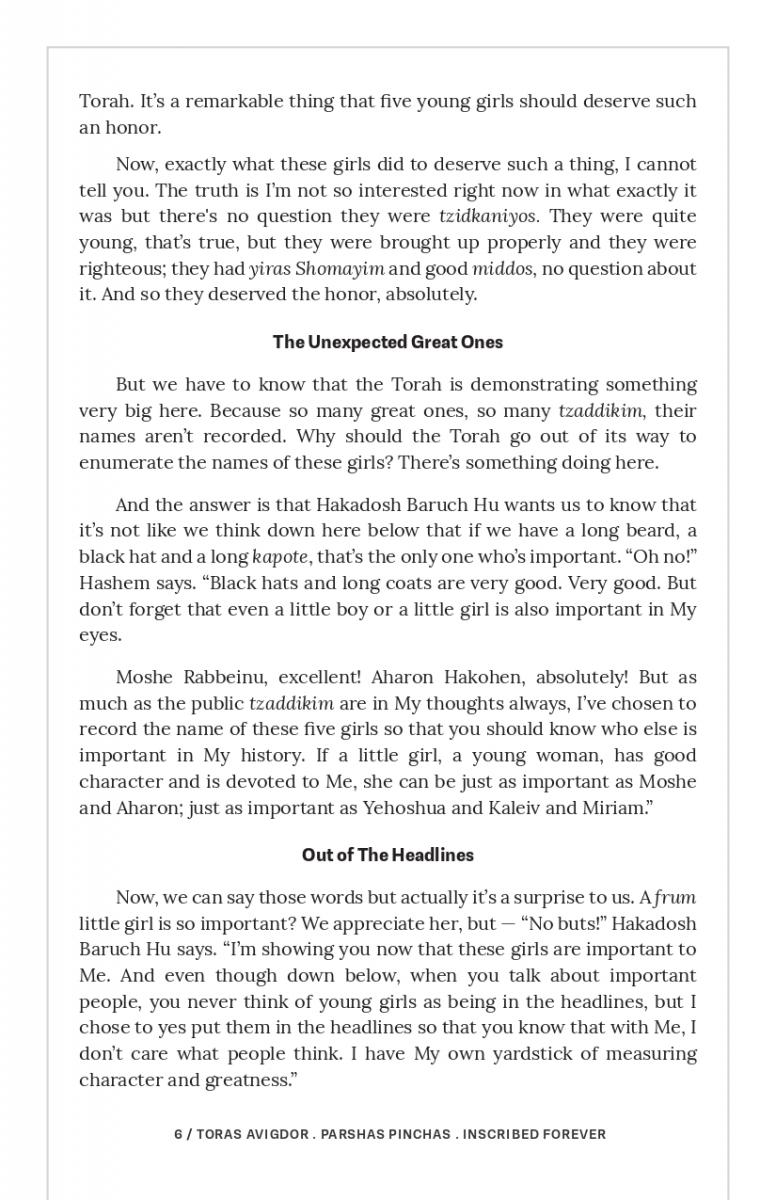 Torah. It's a remarkable thing that five young girls should deserve such an honor.

Now, exactly what these girls did to deserve such a thing, I cannot tell you. The truth is I'm not so interested right now in what exactly it was but there's no question they were tzidkaniyos. They were quite young, that's true, but they were brought up properly and they were righteous; they had yiras Shomayim and good middos, no question about it. And so they deserved the honor, absolutely.

The Unexpected Great Ones

But we have to know that the Torah is demonstrating something very big here. Because so many great ones, so many tzaddikim, their names aren't recorded. Why should the Torah go out of its way to enumerate the names of these girls? There's something doing here.

And the answer is that Hakadosh Baruch Hu wants us to know that it's not like we think down here below that if we have a long beard, a black hat and a long kapote, that's the only one who's important. "Oh no!" Hashem says. "Black hats and long coats are very good. Very good. But don't forget that even a little boy or a little girl is also important in My eyes.

Moshe Rabbeinu, excellent! Aharon Hakohen, absolutely! But as much as the public tzaddikim are in My thoughts always, I've chosen to record the name of these five girls so that you should know who else is important in My history. If a little girl, a young woman, has good character and is devoted to Me, she can be just as important as Moshe and Aharon; just as important as Yehoshua and Kaleiv and Miriam."

Out of The Headlines

Now, we can say those words but actually it's a surprise to us. A frum little girl is so important? We appreciate her, but — "No buts!" Hakadosh Baruch Hu says. "I'm showing you now that these girls are important to Me. And even though down below, when you talk about important people, you never think of young girls as being in the headlines, but I chose to yes put them in the headlines so that you know that with Me, I don't care what people think. I have My own yardstick of measuring character and greatness."

6 / TORAS AVIGDOR . PARSHAS PINCHAS . INSCRIBED FOREVER